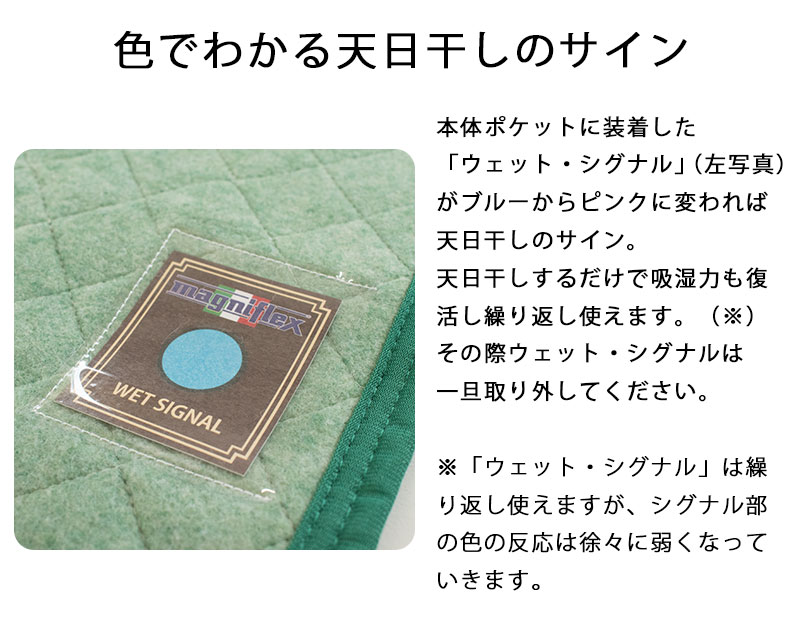 色でわかる天日干しのサイン

magniflex

WET SIGNAL

本体ポケットに装着した「ウェット・シグナル」(左写真)がブルーからピンクに変われば天日干しのサイン。
天日干しするだけで吸湿力も復活し繰り返し使えます。（※）
その際ウェット・シグナルは一旦取り外してください。

※「ウェット・シグナル」は繰り返し使えますが、シグナル部の色の反応は徐々に弱くなっていきます。